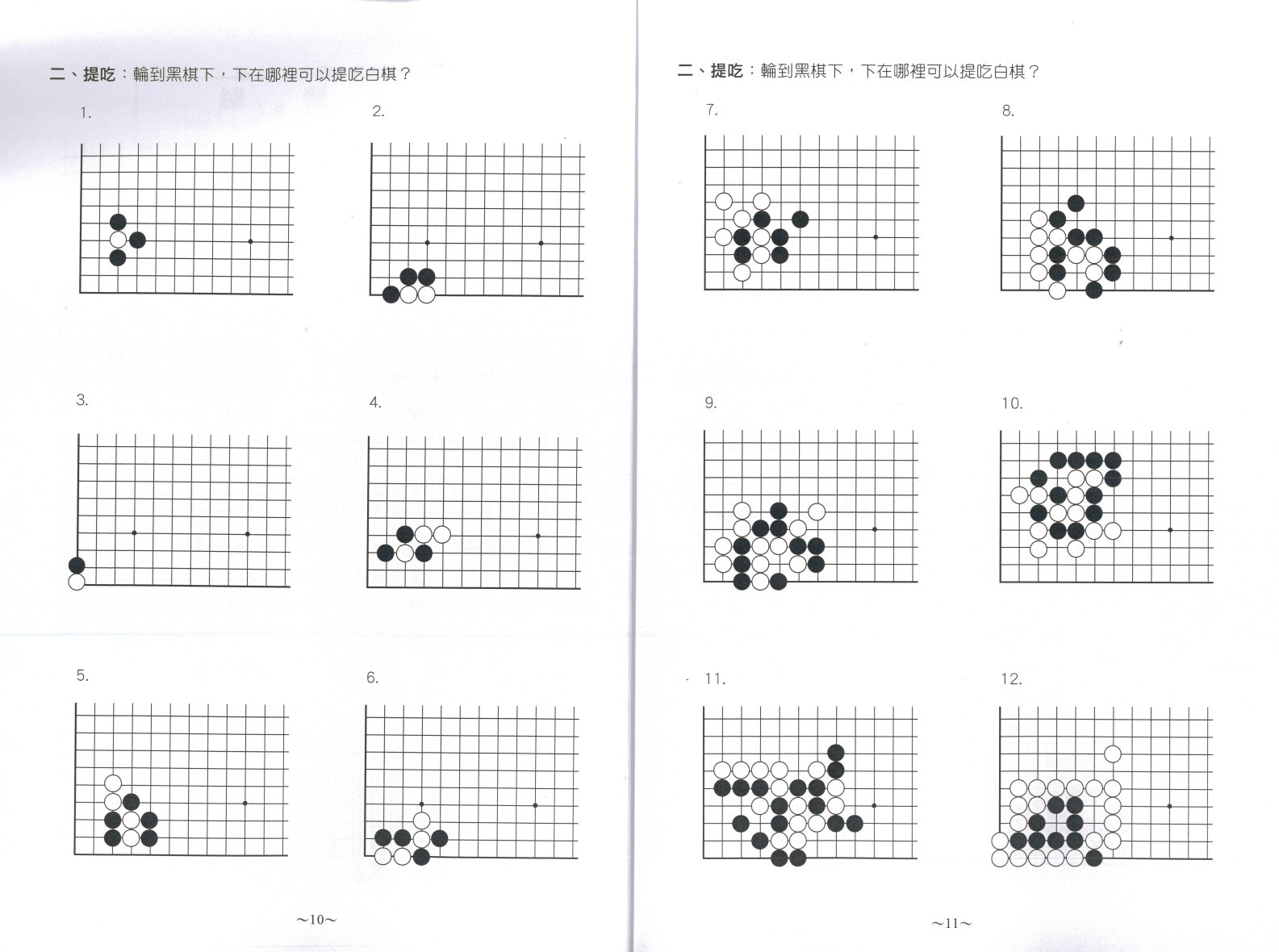 二、提吃：輪到黑棋下，下在哪裡可以提吃白棋？

1.

2.

3.

4.

5.

6.

~10~

二、提吃：輪到黑棋下，下在哪裡可以提吃白棋？

7.

8.

9.

10.

11.

12.

~11~